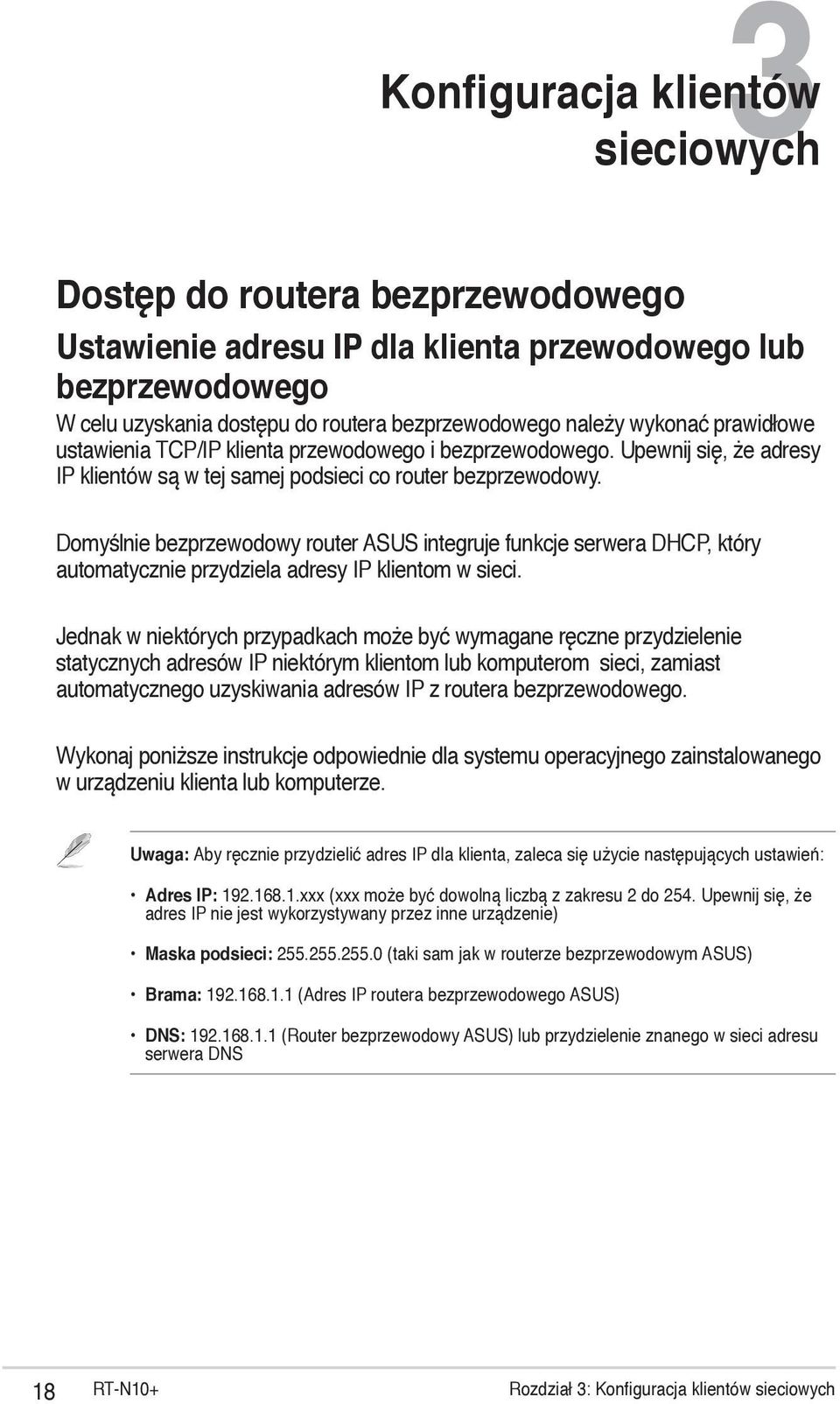 3

Konfiguracja klientów sieciowych

Dostęp do routera bezprzewodowego

Ustawienie adresu IP dla klienta przewodowego lub bezprzewodowego

W celu uzyskania dostępu do routera bezprzewodowego należy wykonać prawidłowe ustawienia TCP/IP klienta przewodowego i bezprzewodowego. Upewnij się, że adresy IP klientów są w tej samej podsieci co router bezprzewodowy.

Domyślnie bezprzewodowy router ASUS integruje funkcje serwera DHCP, który automatycznie przydziela adresy IP klientom w sieci.

Jednak w niektórych przypadkach może być wymagane ręczne przydzielenie statycznych adresów IP niektórym klientom lub komputerom sieci, zamiast automatycznego uzyskiwania adresów IP z routera bezprzewodowego.

Wykonaj poniższe instrukcje odpowiednie dla systemu operacyjnego zainstalowanego w urządzeniu klienta lub komputerze.

Uwaga: Aby ręcznie przydzielić adres IP dla klienta, zaleca się użycie następujących ustawień:

• Adres IP: 192.168.1.xxx (xxx może być dowolną liczbą z zakresu 2 do 254. Upewnij się, że adres IP nie jest wykorzystywany przez inne urządzenie)

• Maska podsieci: 255.255.255.0 (taki sam jak w routerze bezprzewodowym ASUS)

• Brama: 192.168.1.1 (Adres IP routera bezprzewodowego ASUS)

• DNS: 192.168.1.1 (Router bezprzewodowy ASUS) lub przydzielenie znanego w sieci adresu serwera DNS

18 RT-N10+ Rozdział 3: Konfiguracja klientów sieciowych